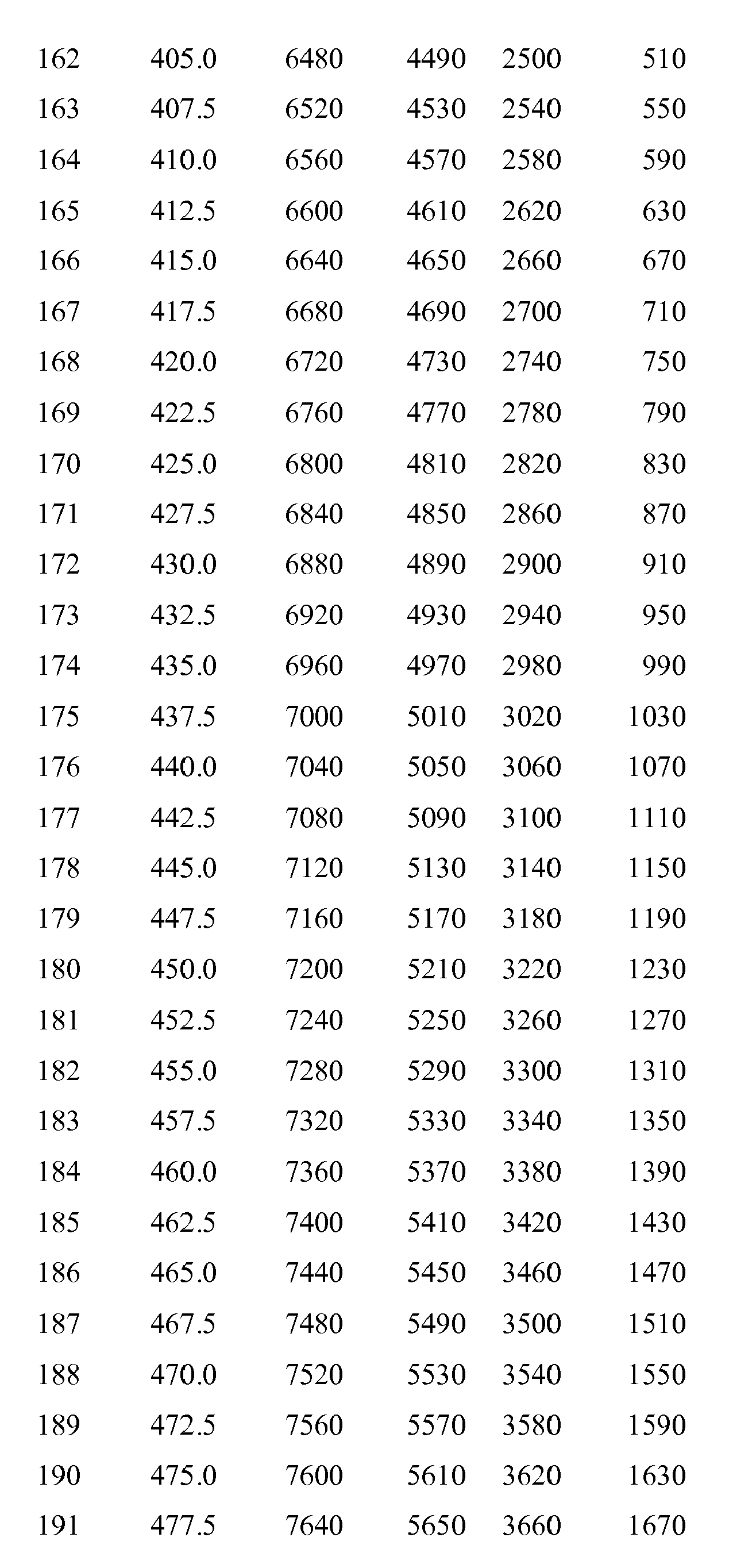 | 162 | 405.0 | 6480 | 4490 | 2500 | 510 |
|---|---|---|---|---|---|
| 163 | 407.5 | 6520 | 4530 | 2540 | 550 |
| 164 | 410.0 | 6560 | 4570 | 2580 | 590 |
| 165 | 412.5 | 6600 | 4610 | 2620 | 630 |
| 166 | 415.0 | 6640 | 4650 | 2660 | 670 |
| 167 | 417.5 | 6680 | 4690 | 2700 | 710 |
| 168 | 420.0 | 6720 | 4730 | 2740 | 750 |
| 169 | 422.5 | 6760 | 4770 | 2780 | 790 |
| 170 | 425.0 | 6800 | 4810 | 2820 | 830 |
| 171 | 427.5 | 6840 | 4850 | 2860 | 870 |
| 172 | 430.0 | 6880 | 4890 | 2900 | 910 |
| 173 | 432.5 | 6920 | 4930 | 2940 | 950 |
| 174 | 435.0 | 6960 | 4970 | 2980 | 990 |
| 175 | 437.5 | 7000 | 5010 | 3020 | 1030 |
| 176 | 440.0 | 7040 | 5050 | 3060 | 1070 |
| 177 | 442.5 | 7080 | 5090 | 3100 | 1110 |
| 178 | 445.0 | 7120 | 5130 | 3140 | 1150 |
| 179 | 447.5 | 7160 | 5170 | 3180 | 1190 |
| 180 | 450.0 | 7200 | 5210 | 3220 | 1230 |
| 181 | 452.5 | 7240 | 5250 | 3260 | 1270 |
| 182 | 455.0 | 7280 | 5290 | 3300 | 1310 |
| 183 | 457.5 | 7320 | 5330 | 3340 | 1350 |
| 184 | 460.0 | 7360 | 5370 | 3380 | 1390 |
| 185 | 462.5 | 7400 | 5410 | 3420 | 1430 |
| 186 | 465.0 | 7440 | 5450 | 3460 | 1470 |
| 187 | 467.5 | 7480 | 5490 | 3500 | 1510 |
| 188 | 470.0 | 7520 | 5530 | 3540 | 1550 |
| 189 | 472.5 | 7560 | 5570 | 3580 | 1590 |
| 190 | 475.0 | 7600 | 5610 | 3620 | 1630 |
| 191 | 477.5 | 7640 | 5650 | 3660 | 1670 |